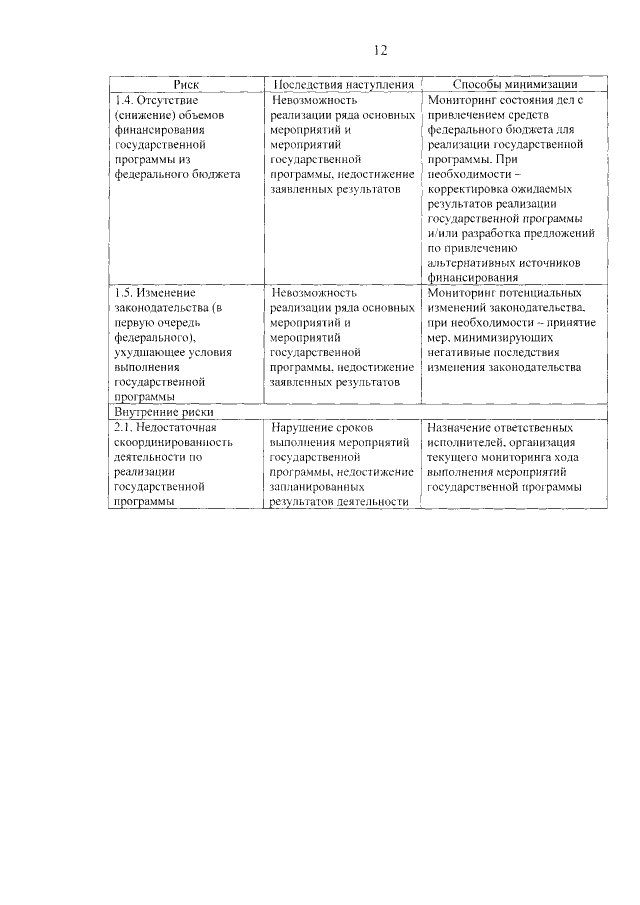 12

| Риск | Последствия наступления | Способы минимизации |
|---|---|---|
| 1.4. Отсутствие (снижение) объемов финансирования государственной программы из федерального бюджета | Невозможность реализации ряда основных мероприятий и мероприятий государственной программы, недостижение заявленных результатов | Мониторинг состояния дел с привлечением средств федерального бюджета для реализации государственной программы. При необходимости – корректировка ожидаемых результатов реализации государственной программы и/или разработка предложений по привлечению альтернативных источников финансирования |
| 1.5. Изменение законодательства (в первую очередь федерального), ухудшающее условия выполнения государственной программы | Невозможность реализации ряда основных мероприятий и мероприятий государственной программы, недостижение заявленных результатов | Мониторинг потенциальных изменений законодательства, при необходимости – принятие мер, минимизирующих негативные последствия изменения законодательства |
| Внутренние риски | | |
| 2.1. Недостаточная скоординированность деятельности по реализации государственной программы | Нарушение сроков выполнения мероприятий государственной программы, недостижение запланированных результатов деятельности | Назначение ответственных исполнителей, организация текущего мониторинга хода выполнения мероприятий государственной программы |